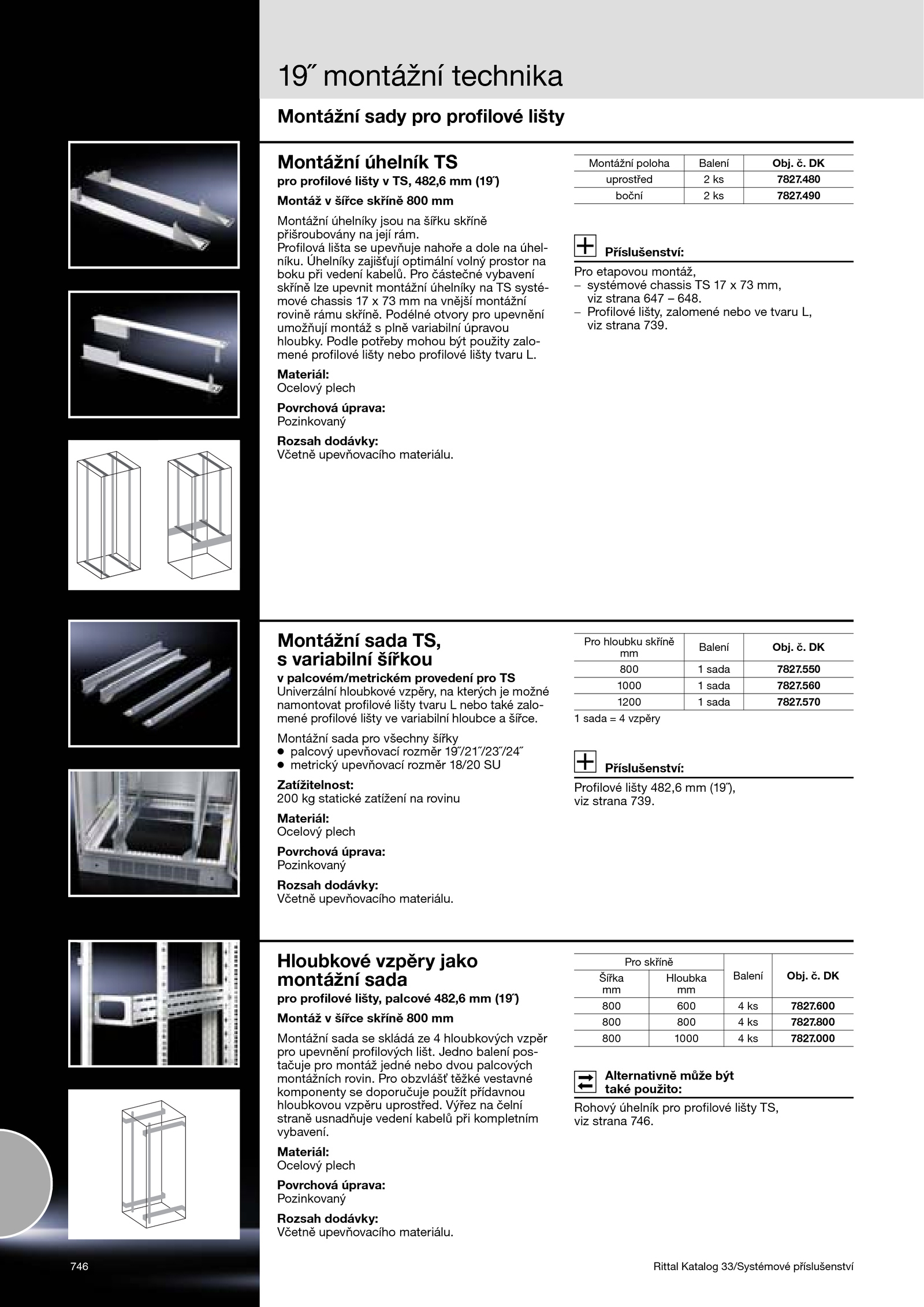 19˝ montážní technika

Montážní sady pro profilové lišty

Montážní úhelník TS
pro profilové lišty v TS, 482,6 mm (19˝)

Montáž v šířce skříně 800 mm

Montážní úhelníky jsou na šířku skříně přišroubovány na její rám.
Profilová lišta se upevňuje nahoře a dole na úhelníku. Úhelníky zajišťují optimální volný prostor na boku při vedení kabelů. Pro částečné vybavení skříně lze upevnit montážní úhelníky na TS systémové chassis 17 x 73 mm na vnější montážní rovině rámu skříně. Podélné otvory pro upevnění umožňují montáž s plně variabilní úpravou hloubky. Podle potřeby mohou být použity zalomené profilové lišty nebo profilové lišty tvaru L.

Materiál:
Ocelový plech

Povrchová úprava:
Pozinkovaný

Rozsah dodávky:
Včetně upevňovacího materiálu.

| Montážní poloha | Balení | Obj. č. DK |
|---|---|---|
| uprostřed | 2 ks | 7827.480 |
| boční | 2 ks | 7827.490 |

Příslušenství:
Pro etapovou montáž,
– systémové chassis TS 17 x 73 mm, viz strana 647 – 648.
– Profilové lišty, zalomené nebo ve tvaru L, viz strana 739.

Montážní sada TS, s variabilní šířkou
v palcovém/metrickém provedení pro TS
Univerzální hloubkové vzpěry, na kterých je možné namontovat profilové lišty tvaru L nebo také zalomené profilové lišty ve variabilní hloubce a šířce.

Montážní sada pro všechny šířky
● palcový upevňovací rozměr 19˝/21˝/23˝/24˝
● metrický upevňovací rozměr 18/20 SU

Zatížitelnost:
200 kg statické zatížení na rovinu

Materiál:
Ocelový plech

Povrchová úprava:
Pozinkovaný

Rozsah dodávky:
Včetně upevňovacího materiálu.

| Pro hloubku skříně mm | Balení | Obj. č. DK |
|---|---|---|
| 800 | 1 sada | 7827.550 |
| 1000 | 1 sada | 7827.560 |
| 1200 | 1 sada | 7827.570 |

1 sada = 4 vzpěry

Příslušenství:
Profilové lišty 482,6 mm (19˝), viz strana 739.

Hloubkové vzpěry jako montážní sada
pro profilové lišty, palcové 482,6 mm (19˝)

Montáž v šířce skříně 800 mm

Montážní sada se skládá ze 4 hloubkových vzpěr pro upevnění profilových lišt. Jedno balení postačuje pro montáž jedné nebo dvou palcových montážních rovin. Pro obzvlášť těžké vestavné komponenty se doporučuje použít přídavnou hloubkovou vzpěru uprostřed. Výřez na čelní straně usnadňuje vedení kabelů při kompletním vybavení.

Materiál:
Ocelový plech

Povrchová úprava:
Pozinkovaný

Rozsah dodávky:
Včetně upevňovacího materiálu.

| Pro skříně Šířka mm | Pro skříně Hloubka mm | Balení | Obj. č. DK |
|---|---|---|---|
| 800 | 600 | 4 ks | 7827.600 |
| 800 | 800 | 4 ks | 7827.800 |
| 800 | 1000 | 4 ks | 7827.000 |

Alternativně může být také použito:
Rohový úhelník pro profilové lišty TS, viz strana 746.

746

Rittal Katalog 33/Systémové příslušenství